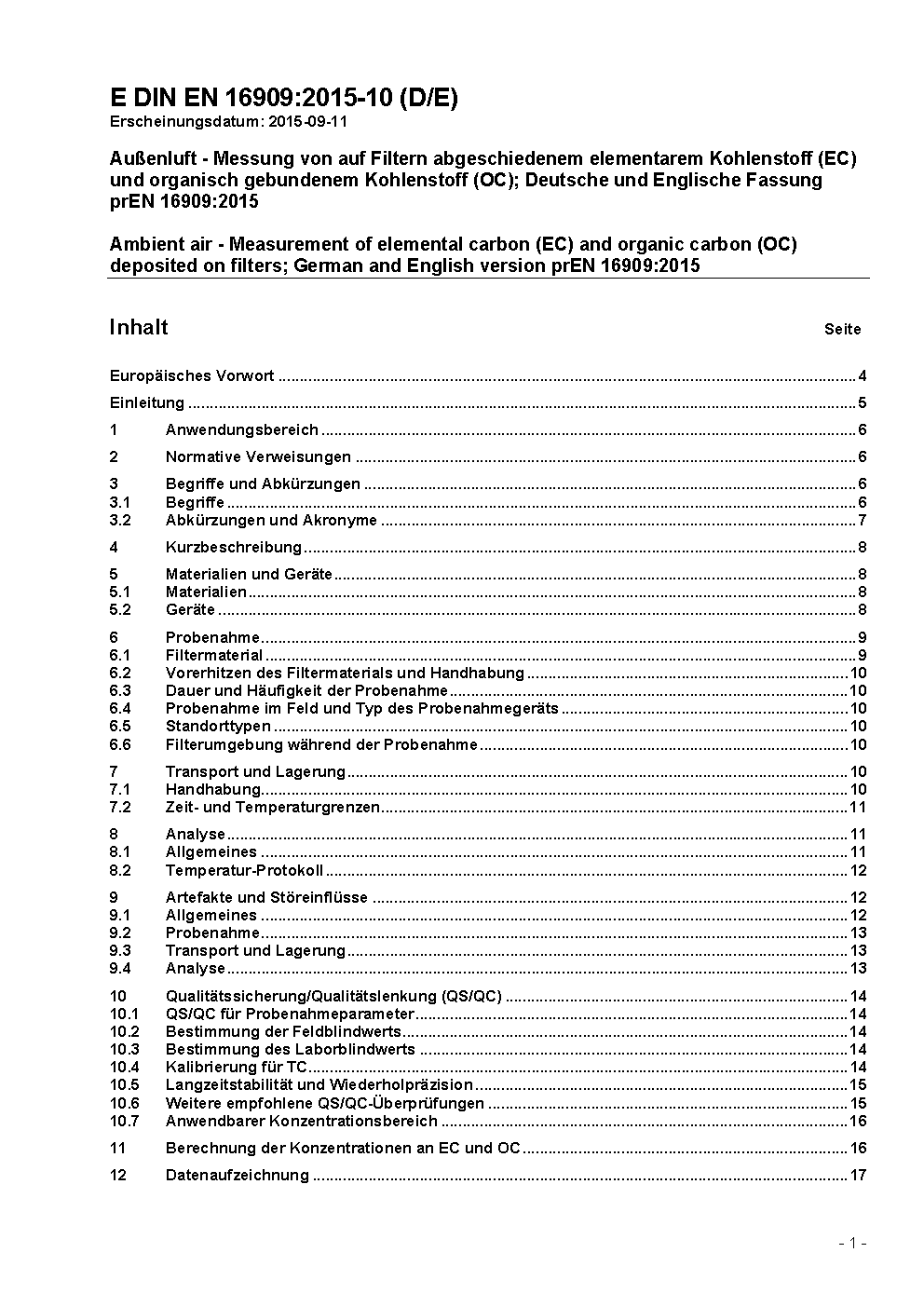 E DIN EN 16909:2015-10 (D/E)
Erscheinungsdatum: 2015-09-11

Außenluft - Messung von auf Filtern abgeschiedenem elementarem Kohlenstoff (EC) und organisch gebundenem Kohlenstoff (OC); Deutsche und Englische Fassung prEN 16909:2015

Ambient air - Measurement of elemental carbon (EC) and organic carbon (OC) deposited on filters; German and English version prEN 16909:2015

Inhalt Seite

Europäisches Vorwort ........ 4
Einleitung ........ 5
1 Anwendungsbereich ........ 6
2 Normative Verweisungen ........ 6
3 Begriffe und Abkürzungen ........ 6
3.1 Begriffe ........ 6
3.2 Abkürzungen und Akronyme ........ 7
4 Kurzbeschreibung ........ 8
5 Materialien und Geräte ........ 8
5.1 Materialien ........ 8
5.2 Geräte ........ 8
6 Probenahme ........ 9
6.1 Filtermaterial ........ 9
6.2 Vorerhitzen des Filtermaterials und Handhabung ........ 10
6.3 Dauer und Häufigkeit der Probenahme ........ 10
6.4 Probenahme im Feld und Typ des Probenahmegeräts ........ 10
6.5 Standorttypen ........ 10
6.6 Filterumgebung während der Probenahme ........ 10
7 Transport und Lagerung ........ 10
7.1 Handhabung ........ 10
7.2 Zeit- und Temperaturgrenzen ........ 11
8 Analyse ........ 11
8.1 Allgemeines ........ 11
8.2 Temperatur-Protokoll ........ 12
9 Artefakte und Störeinflüsse ........ 12
9.1 Allgemeines ........ 12
9.2 Probenahme ........ 13
9.3 Transport und Lagerung ........ 13
9.4 Analyse ........ 13
10 Qualitätssicherung/Qualitätslenkung (QS/QC) ........ 14
10.1 QS/QC für Probenahmeparameter ........ 14
10.2 Bestimmung der Feldblindwerts ........ 14
10.3 Bestimmung des Laborblindwerts ........ 14
10.4 Kalibrierung für TC ........ 14
10.5 Langzeitstabilität und Wiederholpräzision ........ 15
10.6 Weitere empfohlene QS/QC-Überprüfungen ........ 15
10.7 Anwendbarer Konzentrationsbereich ........ 16
11 Berechnung der Konzentrationen an EC und OC ........ 16
12 Datenaufzeichnung ........ 17

- 1 -